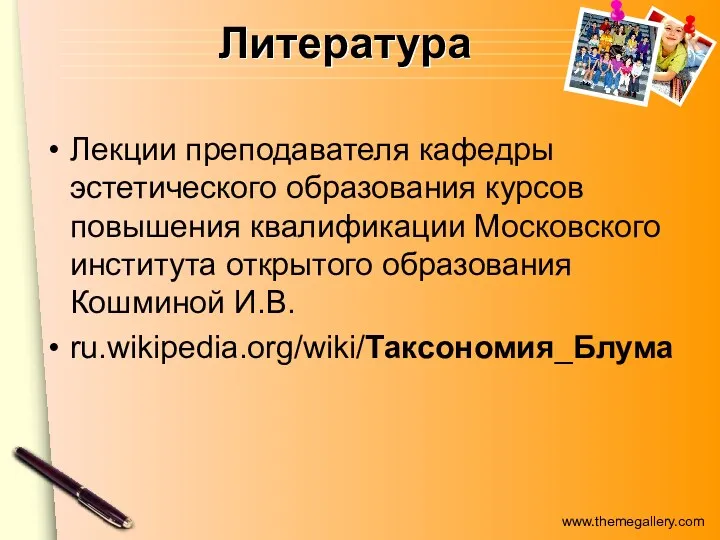 Литература

• Лекции преподавателя кафедры эстетического образования курсов повышения квалификации Московского института открытого образования Кошминой И.В.

• ru.wikipedia.org/wiki/Таксономия_Блума

www.themegallery.com